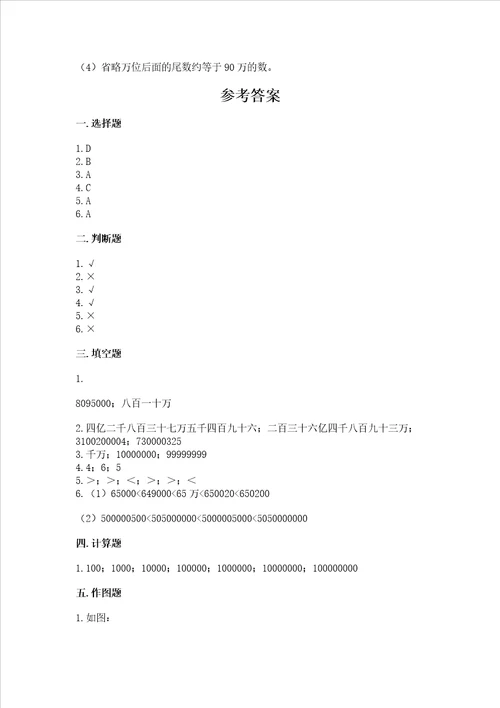 （4）省略万位后面的尾数约等于 90 万的数。

参考答案

一. 选择题

1. D
2. B
3. A
4. C
5. A
6. A

二. 判断题

1. √
2. ×
3. √
4. √
5. ×
6. ×

三. 填空题

1.

8095000；八百一十万

2. 四亿二千八百三十七万五千四百九十六；二百三十六亿四千八百九十三万；3100200004；730000325
3. 千万；10000000；99999999
4. 4；6；5
5. ＞；＞；＜；＞；＞；＜
6. （1）65000<649000<65 万<650020<650200

（2）500000500<505000000<5000005000<5050000000

四. 计算题

1. 100；1000；10000；100000；1000000；10000000；100000000

五. 作图题

1. 如图：